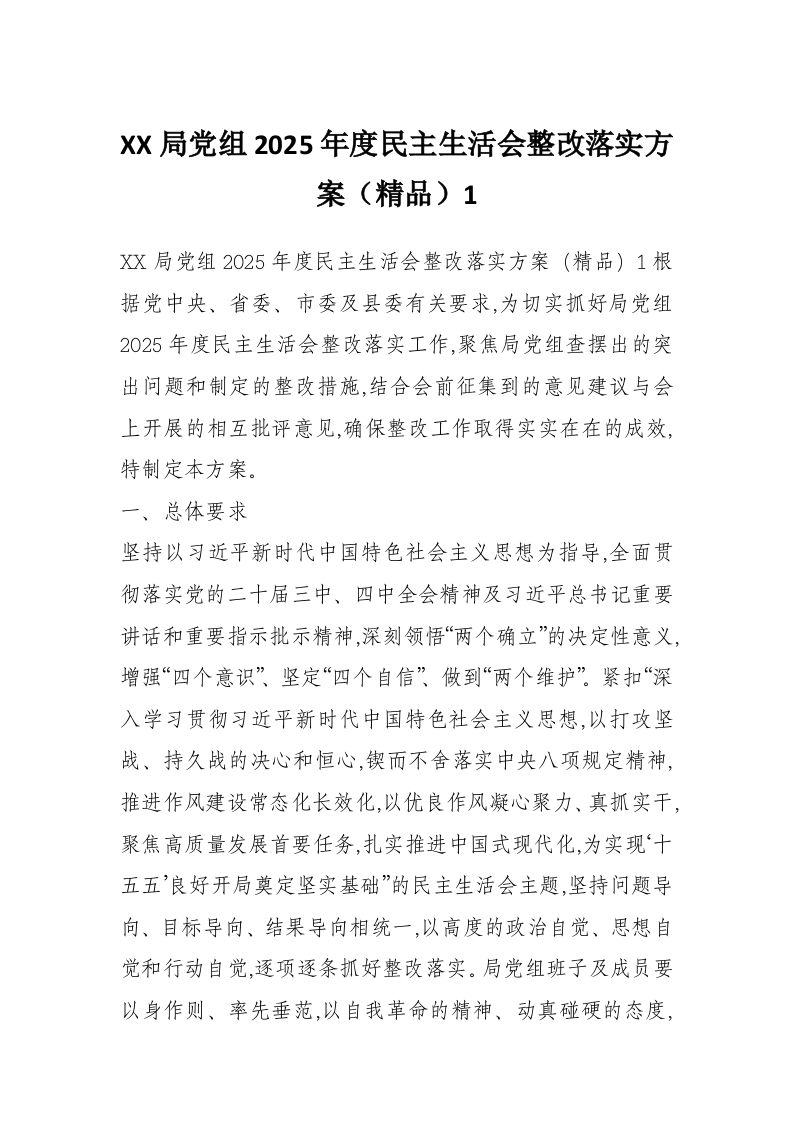 XX 局党组 2025 年度民主生活会整改落实方案（精品）1

XX 局党组 2025 年度民主生活会整改落实方案（精品）1 根据党中央、省委、市委及县委有关要求,为切实抓好局党组 2025 年度民主生活会整改落实工作,聚焦局党组查摆出的突出问题和制定的整改措施,结合会前征集到的意见建议与会上开展的相互批评意见,确保整改工作取得实实在在的成效,特制定本方案。

一、总体要求

坚持以习近平新时代中国特色社会主义思想为指导,全面贯彻落实党的二十届三中、四中全会精神及习近平总书记重要讲话和重要指示批示精神,深刻领悟“两个确立”的决定性意义,增强“四个意识”、坚定“四个自信”、做到“两个维护”。紧扣“深入学习贯彻习近平新时代中国特色社会主义思想,以打攻坚战、持久战的决心和恒心,锲而不舍落实中央八项规定精神,推进作风建设常态化长效化,以优良作风凝心聚力、真抓实干,聚焦高质量发展首要任务,扎实推进中国式现代化,为实现‘十五五’良好开局奠定坚实基础”的民主生活会主题,坚持问题导向、目标导向、结果导向相统一,以高度的政治自觉、思想自觉和行动自觉,逐项逐条抓好整改落实。局党组班子及成员要以身作则、率先垂范,以自我革命的精神、动真碰硬的态度,